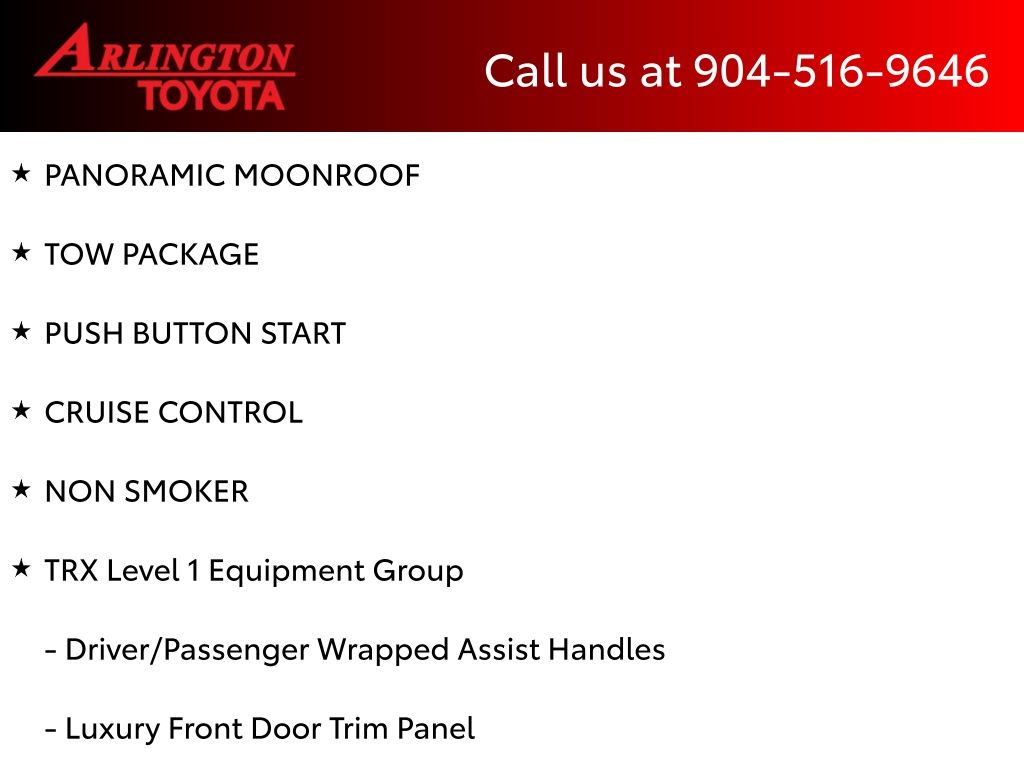 ARLINGTON
TOYOTA

Call us at 904-516-9646

★ PANORAMIC MOONROOF

★ TOW PACKAGE

★ PUSH BUTTON START

★ CRUISE CONTROL

★ NON SMOKER

★ TRX Level 1 Equipment Group

- Driver/Passenger Wrapped Assist Handles

- Luxury Front Door Trim Panel